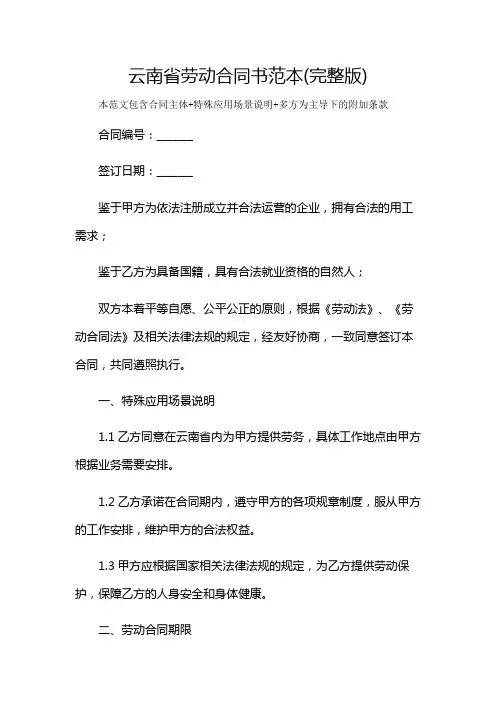 云南省劳动合同书范本(完整版)

本范文包含合同主体+特殊应用场景说明+多方为主导下的附加条款

合同编号：______

签订日期：______

鉴于甲方为依法注册成立并合法运营的企业，拥有合法的用工需求；

鉴于乙方为具备国籍，具有合法就业资格的自然人；

双方本着平等自愿、公平公正的原则，根据《劳动法》、《劳动合同法》及相关法律法规的规定，经友好协商，一致同意签订本合同，共同遵照执行。

一、特殊应用场景说明

1.1 乙方同意在云南省内为甲方提供劳务，具体工作地点由甲方根据业务需要安排。

1.2 乙方承诺在合同期内，遵守甲方的各项规章制度，服从甲方的工作安排，维护甲方的合法权益。

1.3 甲方应根据国家相关法律法规的规定，为乙方提供劳动保护，保障乙方的人身安全和身体健康。

二、劳动合同期限